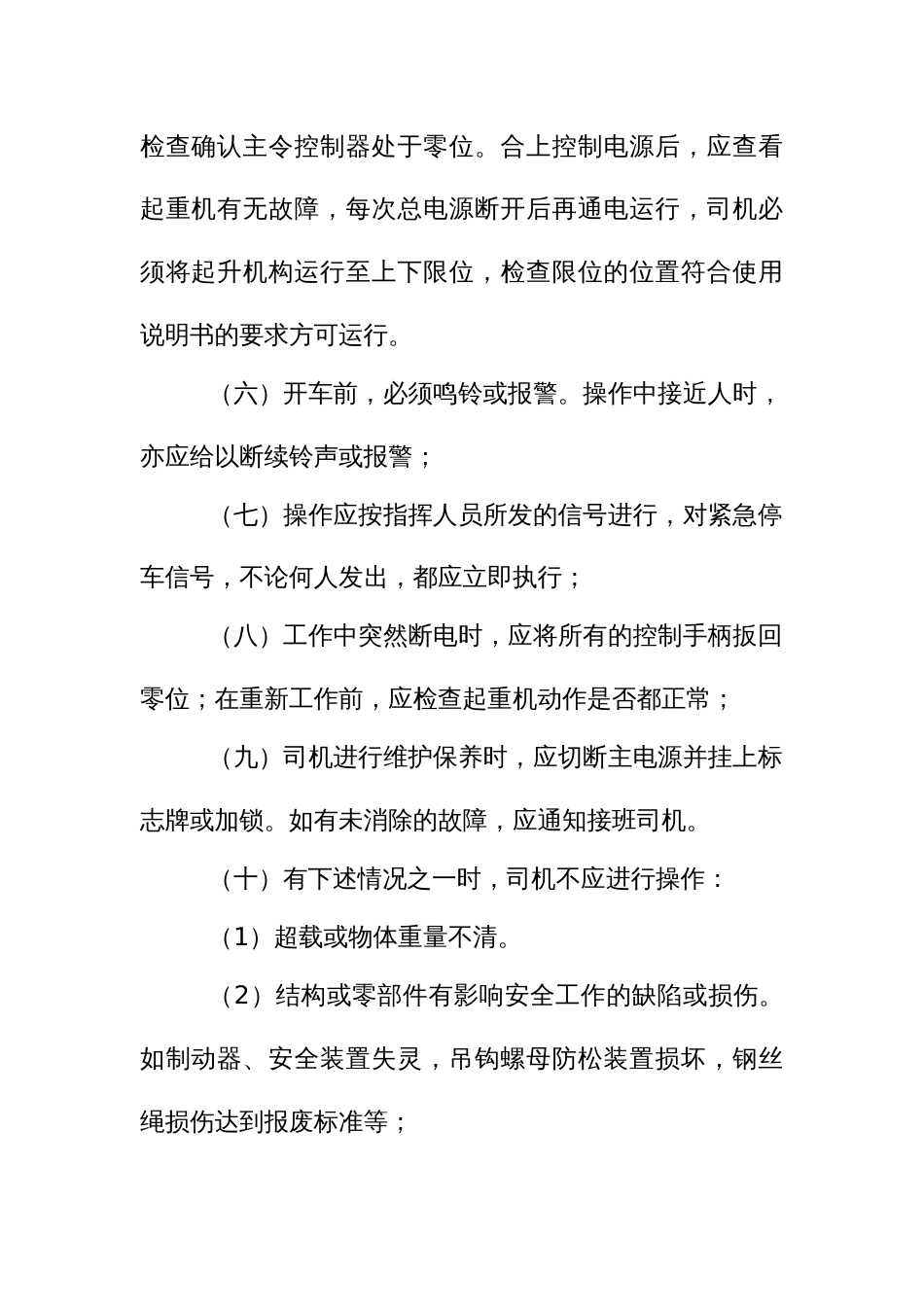 检查确认主令控制器处于零位。合上控制电源后，应查看起重机有无故障，每次总电源断开后再通电运行，司机必须将起升机构运行至上下限位，检查限位的位置符合使用说明书的要求方可运行。

（六）开车前，必须鸣铃或报警。操作中接近人时，亦应给以断续铃声或报警；

（七）操作应按指挥人员所发的信号进行，对紧急停车信号，不论何人发出，都应立即执行；

（八）工作中突然断电时，应将所有的控制手柄扳回零位；在重新工作前，应检查起重机动作是否都正常；

（九）司机进行维护保养时，应切断主电源并挂上标志牌或加锁。如有未消除的故障，应通知接班司机。

（十）有下述情况之一时，司机不应进行操作：

（1）超载或物体重量不清。

（2）结构或零部件有影响安全工作的缺陷或损伤。如制动器、安全装置失灵，吊钩螺母防松装置损坏，钢丝绳损伤达到报废标准等；